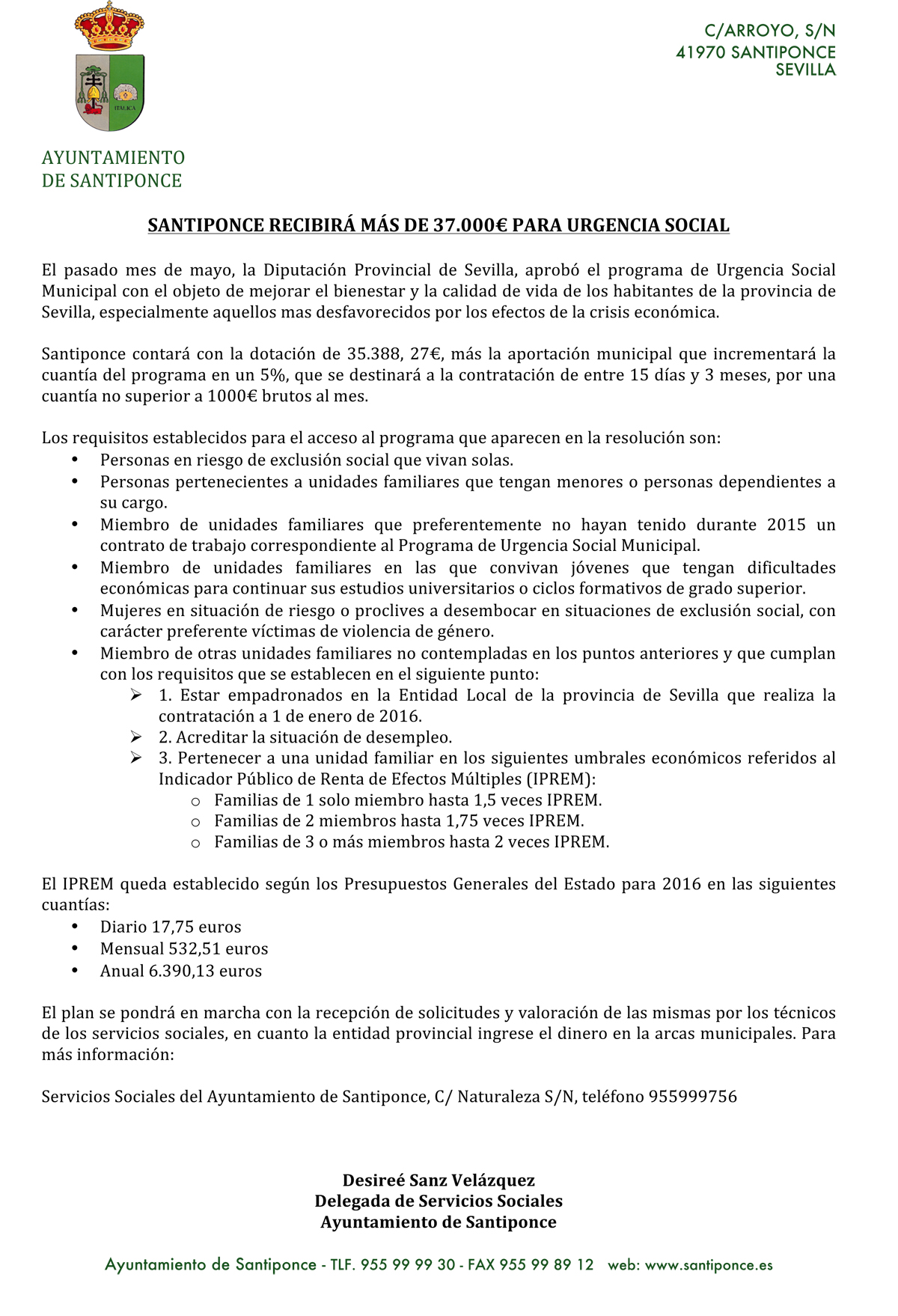 ITALICA

C/ARROYO, S/N
41970 SANTIPONCE
SEVILLA

AYUNTAMIENTO
DE SANTIPONCE

SANTIPONCE RECIBIRÁ MÁS DE 37.000€ PARA URGENCIA SOCIAL

El pasado mes de mayo, la Diputación Provincial de Sevilla, aprobó el programa de Urgencia Social Municipal con el objeto de mejorar el bienestar y la calidad de vida de los habitantes de la provincia de Sevilla, especialmente aquellos mas desfavorecidos por los efectos de la crisis económica.

Santiponce contará con la dotación de 35.388, 27€, más la aportación municipal que incrementará la cuantía del programa en un 5%, que se destinará a la contratación de entre 15 días y 3 meses, por una cuantía no superior a 1000€ brutos al mes.

Los requisitos establecidos para el acceso al programa que aparecen en la resolución son:
• Personas en riesgo de exclusión social que vivan solas.
• Personas pertenecientes a unidades familiares que tengan menores o personas dependientes a su cargo.
• Miembro de unidades familiares que preferentemente no hayan tenido durante 2015 un contrato de trabajo correspondiente al Programa de Urgencia Social Municipal.
• Miembro de unidades familiares en las que convivan jóvenes que tengan dificultades económicas para continuar sus estudios universitarios o ciclos formativos de grado superior.
• Mujeres en situación de riesgo o proclives a desembocar en situaciones de exclusión social, con carácter preferente víctimas de violencia de género.
• Miembro de otras unidades familiares no contempladas en los puntos anteriores y que cumplan con los requisitos que se establecen en el siguiente punto:
➢ 1. Estar empadronados en la Entidad Local de la provincia de Sevilla que realiza la contratación a 1 de enero de 2016.
➢ 2. Acreditar la situación de desempleo.
➢ 3. Pertenecer a una unidad familiar en los siguientes umbrales económicos referidos al Indicador Público de Renta de Efectos Múltiples (IPREM):
o Familias de 1 solo miembro hasta 1,5 veces IPREM.
o Familias de 2 miembros hasta 1,75 veces IPREM.
o Familias de 3 o más miembros hasta 2 veces IPREM.

El IPREM queda establecido según los Presupuestos Generales del Estado para 2016 en las siguientes cuantías:
• Diario 17,75 euros
• Mensual 532,51 euros
• Anual 6.390,13 euros

El plan se pondrá en marcha con la recepción de solicitudes y valoración de las mismas por los técnicos de los servicios sociales, en cuanto la entidad provincial ingrese el dinero en la arcas municipales. Para más información:

Servicios Sociales del Ayuntamiento de Santiponce, C/ Naturaleza S/N, teléfono 955999756

Desireé Sanz Velázquez
Delegada de Servicios Sociales
Ayuntamiento de Santiponce

Ayuntamiento de Santiponce - TLF. 955 99 99 30 - FAX 955 99 89 12 web: www.santiponce.es